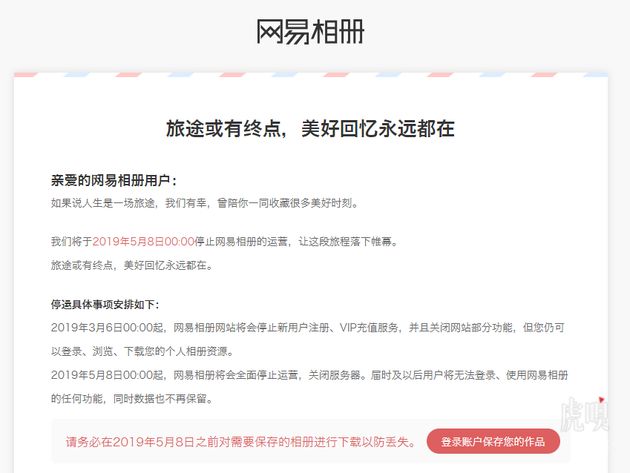 网易相册

旅途或有终点，美好回忆永远都在

亲爱的网易相册用户：

如果说人生是一场旅途，我们有幸，曾陪你一同收藏很多美好时刻。

我们将于2019年5月8日00:00停止网易相册的运营，让这段旅程落下帷幕。

旅途或有终点，美好回忆永远都在。

停运具体事项安排如下：

2019年3月6日00:00起，网易相册网站将会停止新用户注册、VIP充值服务，并且关闭网站部分功能，但您仍可以登录、浏览、下载您的个人相册资源。

2019年5月8日00:00起，网易相册将会全面停止运营，关闭服务器。届时及以后用户将无法登录、使用网易相册的任何功能，同时数据也不再保留。

请务必在2019年5月8日之前对需要保存的相册进行下载以防丢失。

登录账户保存您的作品

虎嗅